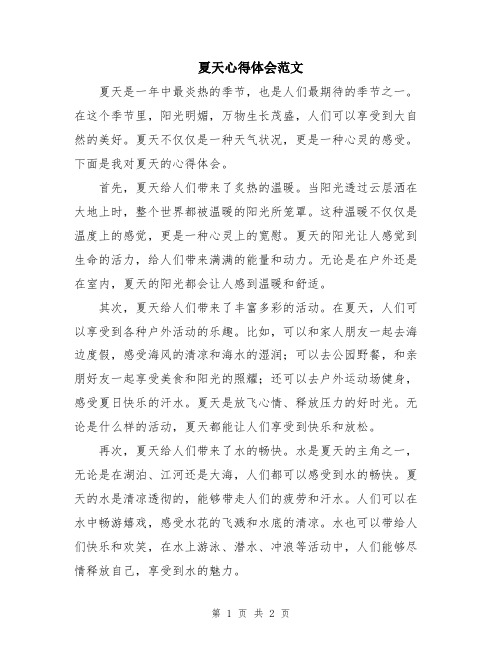 夏天心得体会范文

夏天是一年中最炎热的季节，也是人们最期待的季节之一。在这个季节里，阳光明媚，万物生长茂盛，人们可以享受到大自然的美好。夏天不仅仅是一种天气状况，更是一种心灵的感受。下面是我对夏天的心得体会。

首先，夏天给人们带来了炙热的温暖。当阳光透过云层洒在大地上时，整个世界都被温暖的阳光所笼罩。这种温暖不仅仅是温度上的感觉，更是一种心灵上的宽慰。夏天的阳光让人感觉到生命的活力，给人们带来满满的能量和动力。无论是在户外还是在室内，夏天的阳光都会让人感到温暖和舒适。

其次，夏天给人们带来了丰富多彩的活动。在夏天，人们可以享受到各种户外活动的乐趣。比如，可以和家人朋友一起去海边度假，感受海风的清凉和海水的湿润；可以去公园野餐，和亲朋好友一起享受美食和阳光的照耀；还可以去户外运动场健身，感受夏日快乐的汗水。夏天是放飞心情、释放压力的好时光。无论是什么样的活动，夏天都能让人们享受到快乐和放松。

再次，夏天给人们带来了水的畅快。水是夏天的主角之一，无论是在湖泊、江河还是大海，人们都可以感受到水的畅快。夏天的水是清凉透彻的，能够带走人们的疲劳和汗水。人们可以在水中畅游嬉戏，感受水花的飞溅和水底的清凉。水也可以带给人们快乐和欢笑，在水上游泳、潜水、冲浪等活动中，人们能够尽情释放自己，享受到水的魅力。

第 1 页 共 2 页